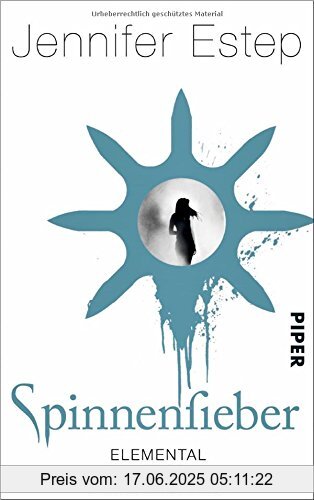 Urheberrechtlich geschütztes Material

Jennifer Estep

PIPER

Spinnenfieber

ELEMENTAL

Preis vom: 17.06.2025 05:11:22